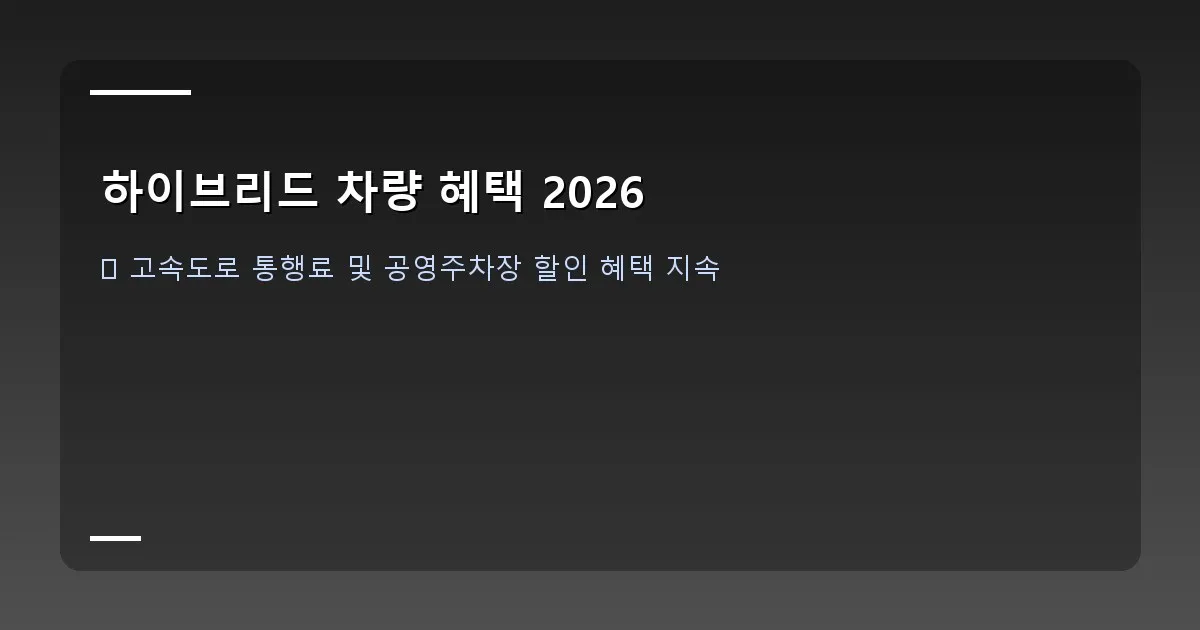 하이브리드 차량 혜택 2026

고속도로 통행료 및 공영주차장 할인 혜택 지속